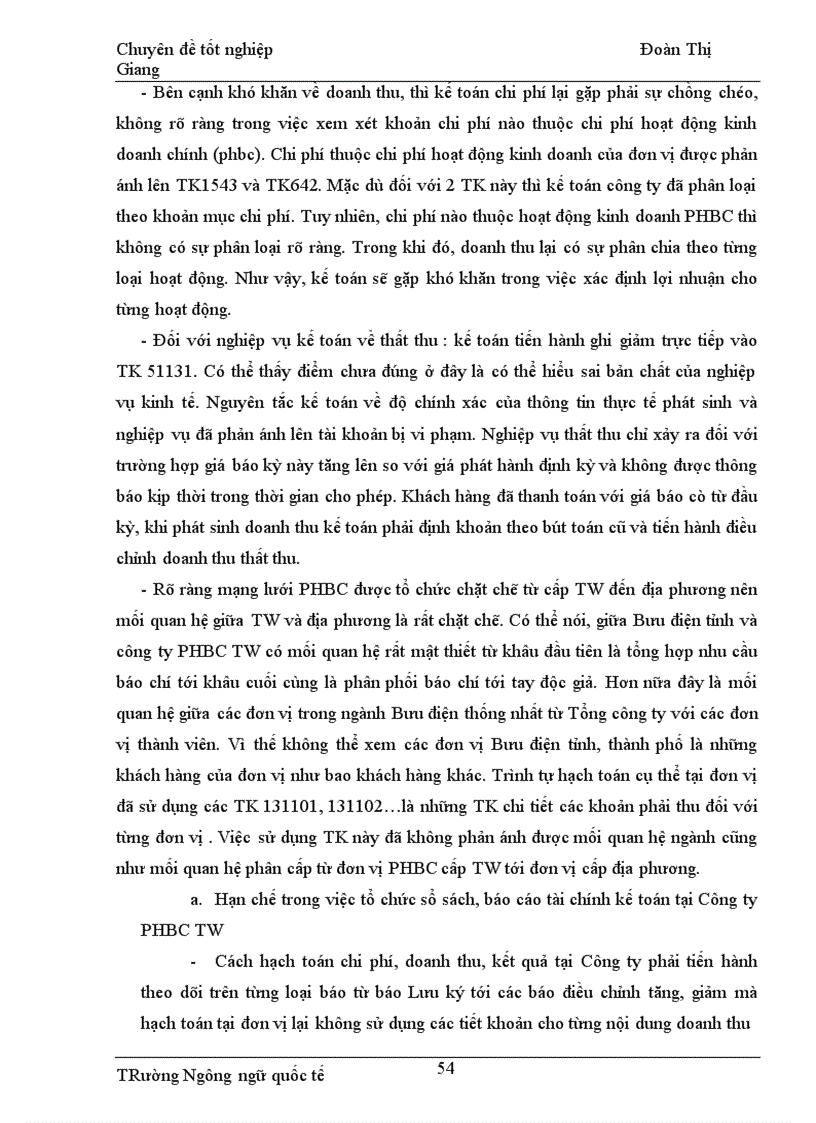 Chuyên đề tốt nghiệp Đoàn Thị Giang

- Bên cạnh khó khăn về doanh thu, thì kế toán chi phí lại gặp phải sự chồng chéo, không rõ ràng trong việc xem xét khoản chi phí nào thuộc chi phí hoạt động kinh doanh chính (phbc). Chi phí thuộc chi phí hoạt động kinh doanh của đơn vị được phản ánh lên TK1543 và TK642. Mặc dù đối với 2 TK này thì kế toán công ty đã phân loại theo khoản mục chi phí. Tuy nhiên, chi phí nào thuộc hoạt động kinh doanh PHBC thì không có sự phân loại rõ ràng. Trong khi đó, doanh thu lại có sự phân chia theo từng loại hoạt động. Như vậy, kế toán sẽ gặp khó khăn trong việc xác định lợi nhuận cho từng hoạt động.

- Đối với nghiệp vụ kế toán về thất thu : kế toán tiến hành ghi giảm trực tiếp vào TK 51131. Có thể thấy điểm chưa đúng ở đây là có thể hiểu sai bản chất của nghiệp vụ kinh tế. Nguyên tắc kế toán về độ chính xác của thông tin thực tế phát sinh và nghiệp vụ đã phản ánh lên tài khoản bị vi phạm. Nghiệp vụ thất thu chỉ xảy ra đối với trường hợp giá báo kỳ này tăng lên so với giá phát hành định kỳ và không được thông báo kịp thời trong thời gian cho phép. Khách hàng đã thanh toán với giá báo cò từ đầu kỳ, khi phát sinh doanh thu kế toán phải định khoản theo bút toán cũ và tiến hành điều chỉnh doanh thu thất thu.

- Rõ ràng mạng lưới PHBC được tổ chức chặt chẽ từ cấp TW đến địa phương nên mối quan hệ giữa TW và địa phương là rất chặt chẽ. Có thể nói, giữa Bưu điện tỉnh và công ty PHBC TW có mối quan hệ rất mật thiết từ khâu đầu tiên là tổng hợp nhu cầu báo chí tới khâu cuối cùng là phân phối báo chí tới tay độc giả. Hơn nữa đây là mối quan hệ giữa các đơn vị trong ngành Bưu điện thống nhất từ Tổng công ty với các đơn vị thành viên. Vì thế không thể xem các đơn vị Bưu điện tỉnh, thành phố là những khách hàng của đơn vị như bao khách hàng khác. Trình tự hạch toán cụ thể tại đơn vị đã sử dụng các TK 131101, 131102…là những TK chi tiết các khoản phải thu đối với từng đơn vị . Việc sử dụng TK này đã không phản ánh được mối quan hệ ngành cũng như mối quan hệ phân cấp từ đơn vị PHBC cấp TW tới đơn vị cấp địa phương.

a. Hạn chế trong việc tổ chức sổ sách, báo cáo tài chính kế toán tại Công ty PHBC TW

- Cách hạch toán chi phí, doanh thu, kết quả tại Công ty phải tiến hành theo dõi trên từng loại báo từ báo Lưu ký tới các báo điều chỉnh tăng, giảm mà hạch toán tại đơn vị lại không sử dụng các tiết khoản cho từng nội dung doanh thu

TRường Ngông ngữ quốc tế 54